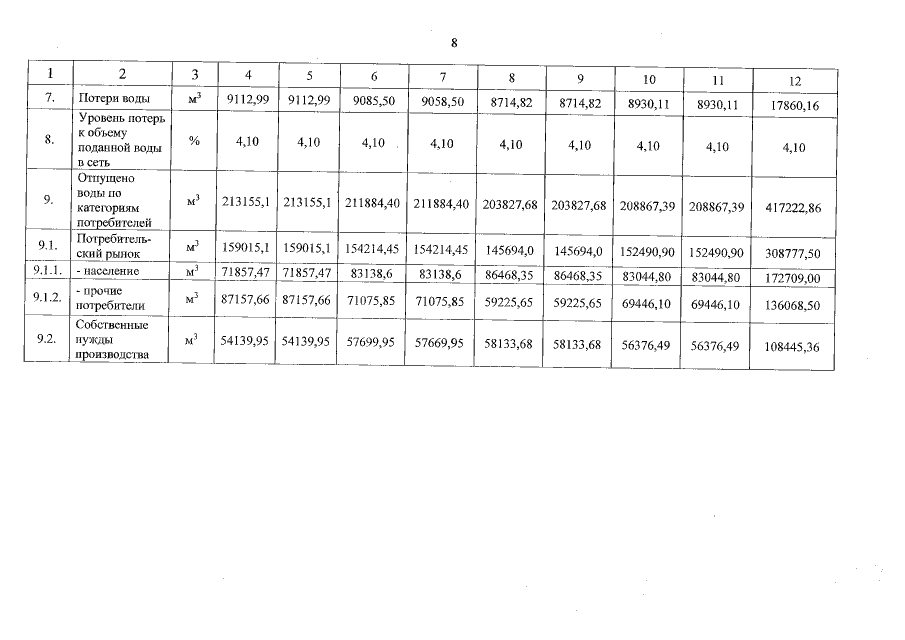 8

| 1 | 2 | 3 | 4 | 5 | 6 | 7 | 8 | 9 | 10 | 11 | 12 |
|---|---|---|---|---|---|---|---|---|---|---|---|
| 7. | Потери воды | $м^3$ | 9112,99 | 9112,99 | 9085,50 | 9058,50 | 8714,82 | 8714,82 | 8930,11 | 8930,11 | 17860,16 |
| 8. | Уровень потерь к объему поданной воды в сеть | % | 4,10 | 4,10 | 4,10 | 4,10 | 4,10 | 4,10 | 4,10 | 4,10 | 4,10 |
| 9. | Отпущено воды по категориям потребителей | $м^3$ | 213155,1 | 213155,1 | 211884,40 | 211884,40 | 203827,68 | 203827,68 | 208867,39 | 208867,39 | 417222,86 |
| 9.1. | Потребительский рынок | $м^3$ | 159015,1 | 159015,1 | 154214,45 | 154214,45 | 145694,0 | 145694,0 | 152490,90 | 152490,90 | 308777,50 |
| 9.1.1. | - население | $м^3$ | 71857,47 | 71857,47 | 83138,6 | 83138,6 | 86468,35 | 86468,35 | 83044,80 | 83044,80 | 172709,00 |
| 9.1.2. | - прочие потребители | $м^3$ | 87157,66 | 87157,66 | 71075,85 | 71075,85 | 59225,65 | 59225,65 | 69446,10 | 69446,10 | 136068,50 |
| 9.2. | Собственные нужды производства | $м^3$ | 54139,95 | 54139,95 | 57699,95 | 57669,95 | 58133,68 | 58133,68 | 56376,49 | 56376,49 | 108445,36 |